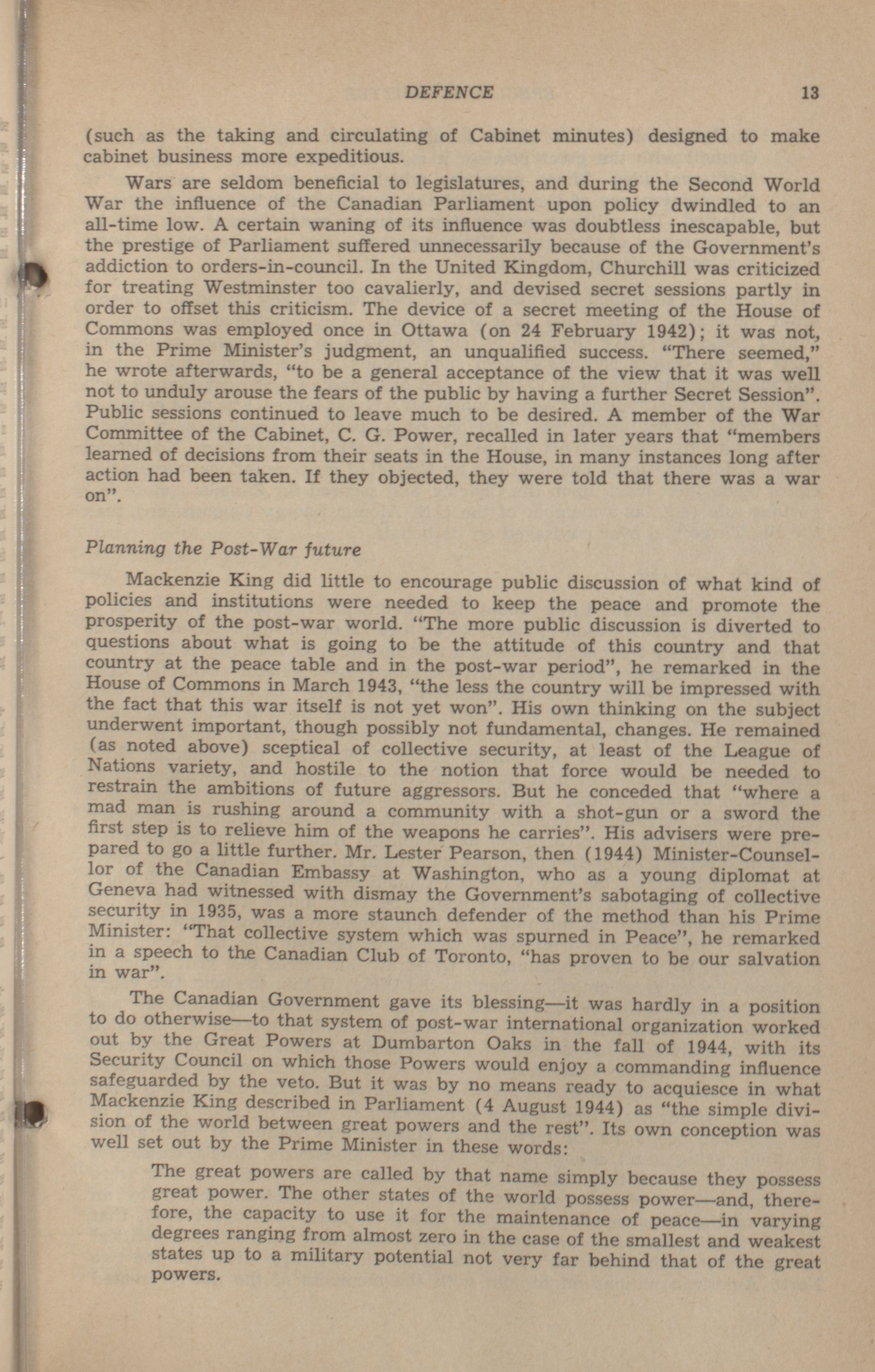 DEFENCE 13

(such as the taking and circulating of Cabinet minutes) designed to make cabinet business more expeditious.

Wars are seldom beneficial to legislatures, and during the Second World War the influence of the Canadian Parliament upon policy dwindled to an all-time low. A certain waning of its influence was doubtless inescapable, but the prestige of Parliament suffered unnecessarily because of the Government's addiction to orders-in-council. In the United Kingdom, Churchill was criticized for treating Westminster too cavalierly, and devised secret sessions partly in order to offset this criticism. The device of a secret meeting of the House of Commons was employed once in Ottawa (on 24 February 1942); it was not, in the Prime Minister's judgment, an unqualified success. "There seemed," he wrote afterwards, "to be a general acceptance of the view that it was well not to unduly arouse the fears of the public by having a further Secret Session". Public sessions continued to leave much to be desired. A member of the War Committee of the Cabinet, C. G. Power, recalled in later years that "members learned of decisions from their seats in the House, in many instances long after action had been taken. If they objected, they were told that there was a war on".

Planning the Post-War future

Mackenzie King did little to encourage public discussion of what kind of policies and institutions were needed to keep the peace and promote the prosperity of the post-war world. "The more public discussion is diverted to questions about what is going to be the attitude of this country and that country at the peace table and in the post-war period", he remarked in the House of Commons in March 1943, "the less the country will be impressed with the fact that this war itself is not yet won". His own thinking on the subject underwent important, though possibly not fundamental, changes. He remained (as noted above) sceptical of collective security, at least of the League of Nations variety, and hostile to the notion that force would be needed to restrain the ambitions of future aggressors. But he conceded that "where a mad man is rushing around a community with a shot-gun or a sword the first step is to relieve him of the weapons he carries". His advisers were prepared to go a little further. Mr. Lester Pearson, then (1944) Minister-Counsellor of the Canadian Embassy at Washington, who as a young diplomat at Geneva had witnessed with dismay the Government's sabotaging of collective security in 1935, was a more staunch defender of the method than his Prime Minister: "That collective system which was spurned in Peace", he remarked in a speech to the Canadian Club of Toronto, "has proven to be our salvation in war".

The Canadian Government gave its blessing—it was hardly in a position to do otherwise—to that system of post-war international organization worked out by the Great Powers at Dumbarton Oaks in the fall of 1944, with its Security Council on which those Powers would enjoy a commanding influence safeguarded by the veto. But it was by no means ready to acquiesce in what Mackenzie King described in Parliament (4 August 1944) as "the simple division of the world between great powers and the rest". Its own conception was well set out by the Prime Minister in these words:

The great powers are called by that name simply because they possess great power. The other states of the world possess power—and, therefore, the capacity to use it for the maintenance of peace—in varying degrees ranging from almost zero in the case of the smallest and weakest states up to a military potential not very far behind that of the great powers.